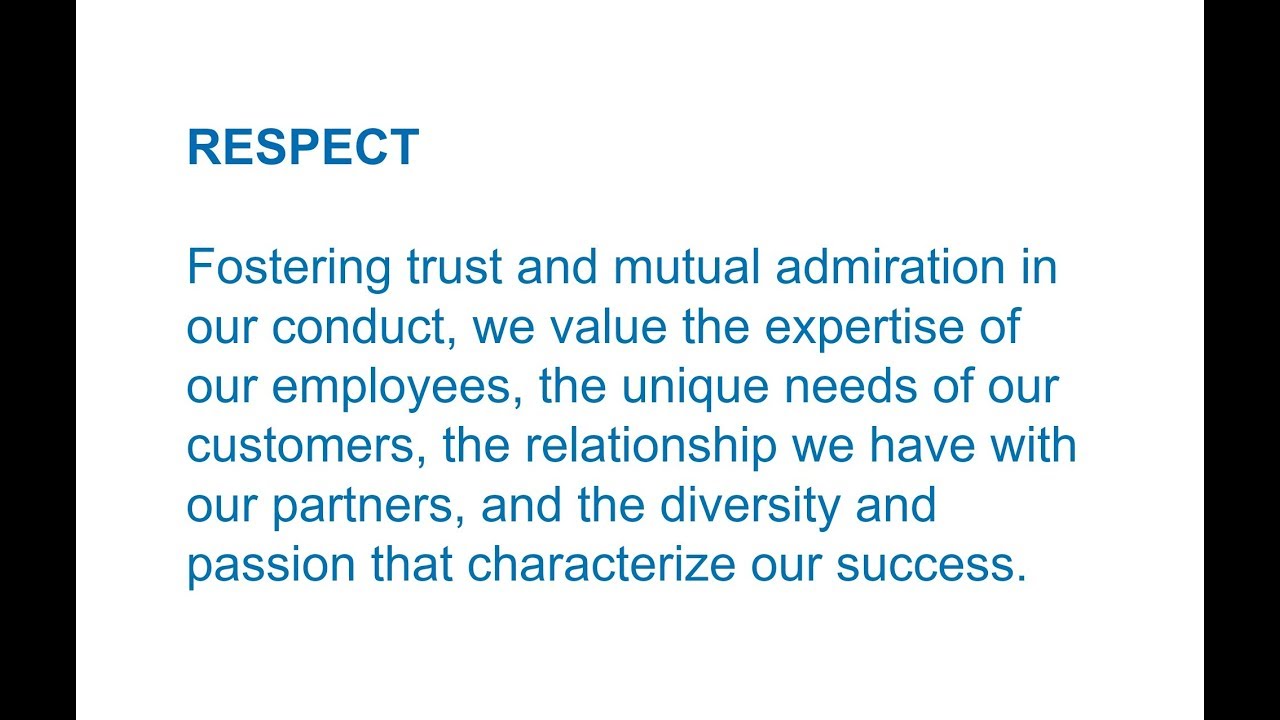 RESPECT

Fostering trust and mutual admiration in our conduct, we value the expertise of our employees, the unique needs of our customers, the relationship we have with our partners, and the diversity and passion that characterize our success.